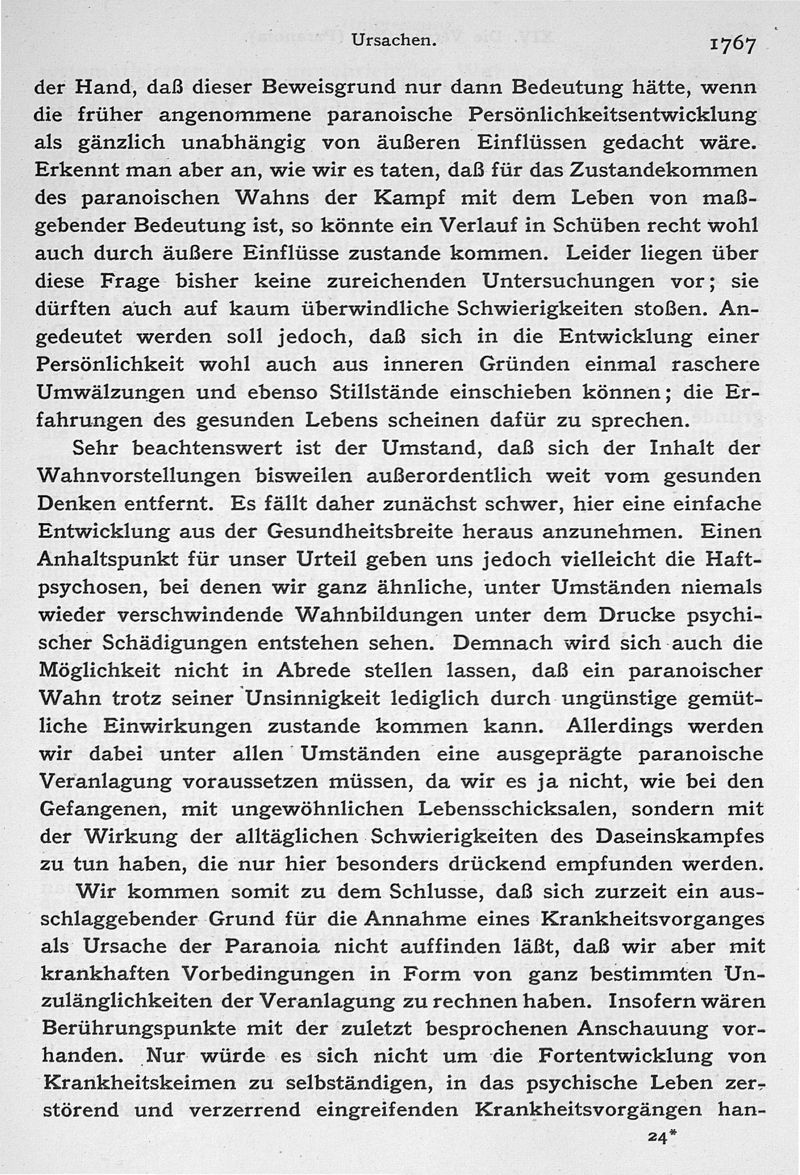 Ursachen. 1767

der Hand, daß dieser Beweisgrund nur dann Bedeutung hätte, wenn die früher angenommene paranoische Persönlichkeitsentwicklung als gänzlich unabhängig von äußeren Einflüssen gedacht wäre. Erkennt man aber an, wie wir es taten, daß für das Zustandekommen des paranoischen Wahns der Kampf mit dem Leben von maßgebender Bedeutung ist, so könnte ein Verlauf in Schüben recht wohl auch durch äußere Einflüsse zustande kommen. Leider liegen über diese Frage bisher keine zureichenden Untersuchungen vor; sie dürften auch auf kaum überwindliche Schwierigkeiten stoßen. Angedeutet werden soll jedoch, daß sich in die Entwicklung einer Persönlichkeit wohl auch aus inneren Gründen einmal raschere Umwälzungen und ebenso Stillstände einschieben können; die Erfahrungen des gesunden Lebens scheinen dafür zu sprechen.

Sehr beachtenswert ist der Umstand, daß sich der Inhalt der Wahnvorstellungen bisweilen außerordentlich weit vom gesunden Denken entfernt. Es fällt daher zunächst schwer, hier eine einfache Entwicklung aus der Gesundheitsbreite heraus anzunehmen. Einen Anhaltspunkt für unser Urteil geben uns jedoch vielleicht die Haftpsychosen, bei denen wir ganz ähnliche, unter Umständen niemals wieder verschwindende Wahnbildungen unter dem Drucke psychischer Schädigungen entstehen sehen. Demnach wird sich auch die Möglichkeit nicht in Abrede stellen lassen, daß ein paranoischer Wahn trotz seiner Unsinnigkeit lediglich durch ungünstige gemütliche Einwirkungen zustande kommen kann. Allerdings werden wir dabei unter allen Umständen eine ausgeprägte paranoische Veranlagung voraussetzen müssen, da wir es ja nicht, wie bei den Gefangenen, mit ungewöhnlichen Lebensschicksalen, sondern mit der Wirkung der alltäglichen Schwierigkeiten des Daseinskampfes zu tun haben, die nur hier besonders drückend empfunden werden.

Wir kommen somit zu dem Schlusse, daß sich zurzeit ein ausschlaggebender Grund für die Annahme eines Krankheitsvorganges als Ursache der Paranoia nicht auffinden läßt, daß wir aber mit krankhaften Vorbedingungen in Form von ganz bestimmten Unzulänglichkeiten der Veranlagung zu rechnen haben. Insofern wären Berührungspunkte mit der zuletzt besprochenen Anschauung vorhanden. Nur würde es sich nicht um die Fortentwicklung von Krankheitskeimen zu selbständigen, in das psychische Leben zerstörend und verzerrend eingreifenden Krankheitsvorgängen han-

24*